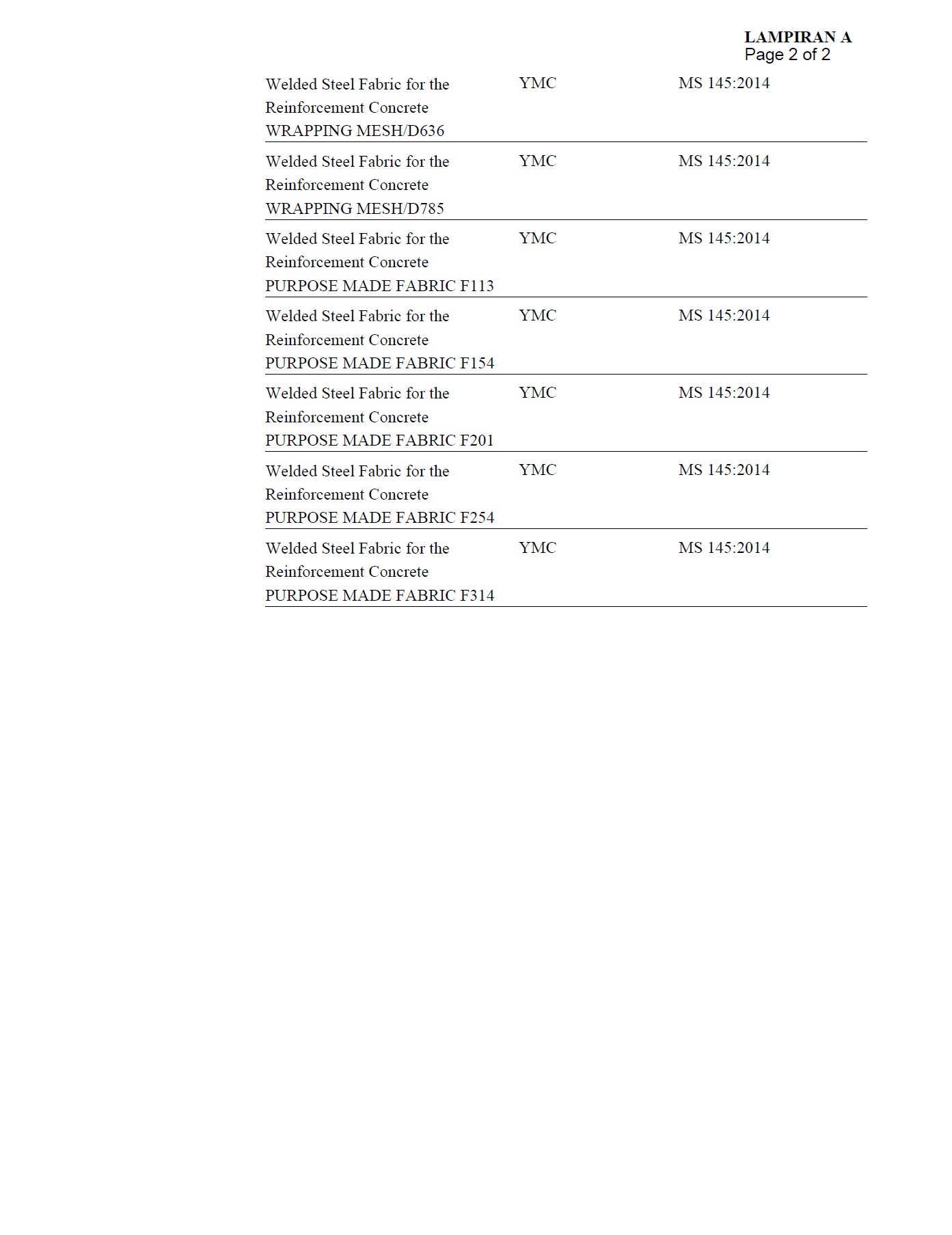 LAMPIRAN A
Page 2 of 2

| | | |
|---|---|---|
| Welded Steel Fabric for the Reinforcement Concrete WRAPPING MESH/D636 | YMC | MS 145:2014 |
| Welded Steel Fabric for the Reinforcement Concrete WRAPPING MESH/D785 | YMC | MS 145:2014 |
| Welded Steel Fabric for the Reinforcement Concrete PURPOSE MADE FABRIC F113 | YMC | MS 145:2014 |
| Welded Steel Fabric for the Reinforcement Concrete PURPOSE MADE FABRIC F154 | YMC | MS 145:2014 |
| Welded Steel Fabric for the Reinforcement Concrete PURPOSE MADE FABRIC F201 | YMC | MS 145:2014 |
| Welded Steel Fabric for the Reinforcement Concrete PURPOSE MADE FABRIC F254 | YMC | MS 145:2014 |
| Welded Steel Fabric for the Reinforcement Concrete PURPOSE MADE FABRIC F314 | YMC | MS 145:2014 |